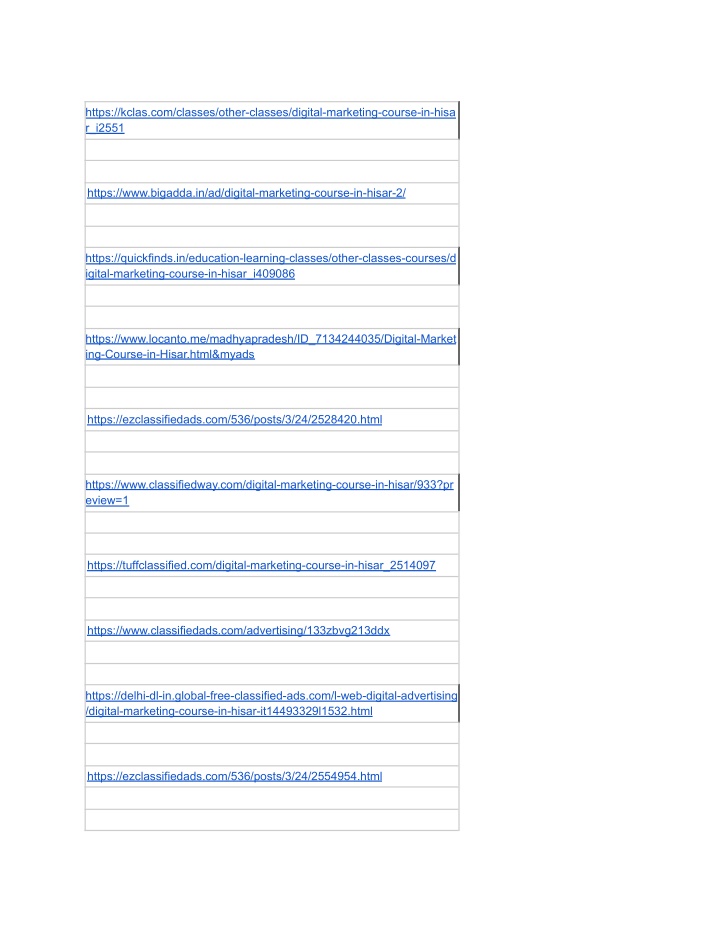 https://kclas.com/classes/other-classes/digital-marketing-course-in-hisar_i2551

https://www.bigadda.in/ad/digital-marketing-course-in-hisar-2/

https://quickfinds.in/education-learning-classes/other-classes-courses/digital-marketing-course-in-hisar_i409086

https://www.locanto.me/madhyapradesh/ID_7134244035/Digital-Marketing-Course-in-Hisar.html&myads

https://ezclassifiedads.com/536/posts/3/24/2528420.html

https://www.classifiedway.com/digital-marketing-course-in-hisar/933?preview=1

https://tuffclassified.com/digital-marketing-course-in-hisar_2514097

https://www.classifiedads.com/advertising/133zbvg213ddx

https://delhi-dl-in.global-free-classified-ads.com/l-web-digital-advertising/digital-marketing-course-in-hisar-it14493329l1532.html

https://ezclassifiedads.com/536/posts/3/24/2554954.html